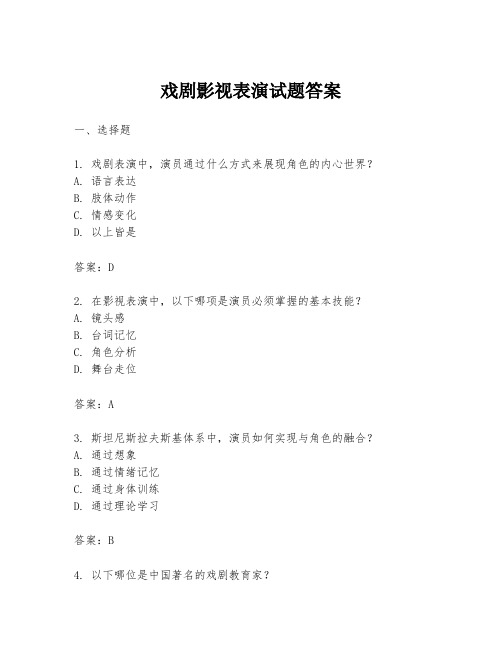 戏剧影视表演试题答案

一、选择题

1. 戏剧表演中，演员通过什么方式来展现角色的内心世界？
A. 语言表达
B. 肢体动作
C. 情感变化
D. 以上皆是

答案：D

2. 在影视表演中，以下哪项是演员必须掌握的基本技能？
A. 镜头感
B. 台词记忆
C. 角色分析
D. 舞台走位

答案：A

3. 斯坦尼斯拉夫斯基体系中，演员如何实现与角色的融合？
A. 通过想象
B. 通过情绪记忆
C. 通过身体训练
D. 通过理论学习

答案：B

4. 以下哪位是中国著名的戏剧教育家？